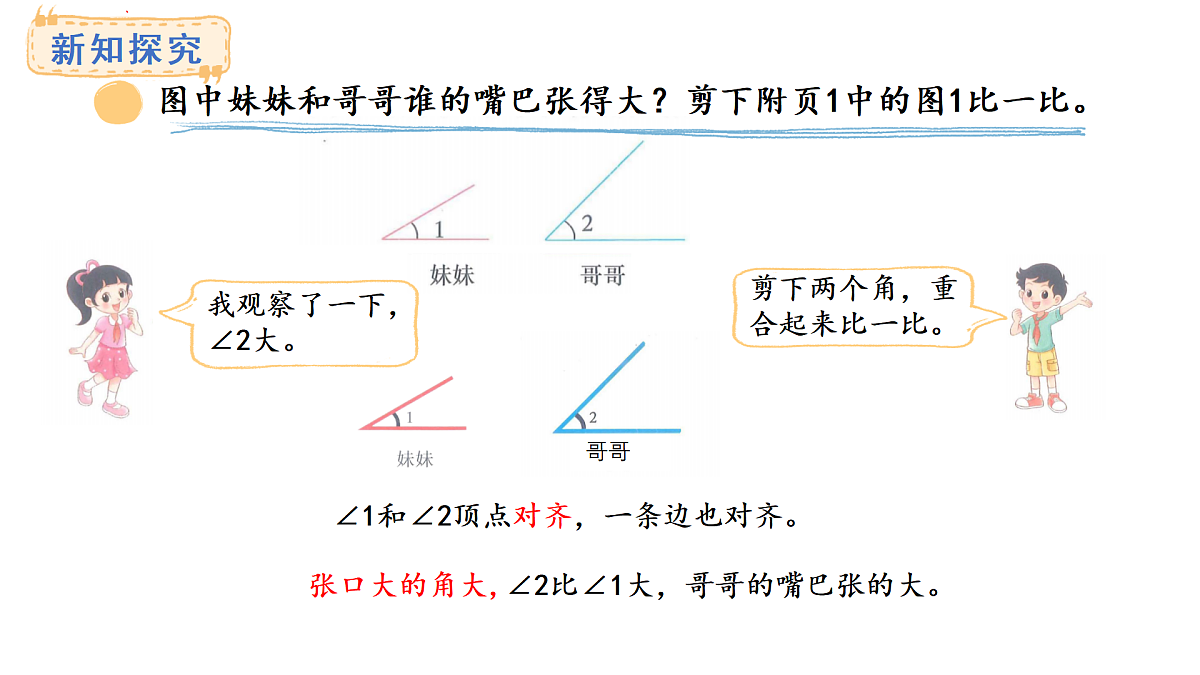 新知探究

图中妹妹和哥哥谁的嘴巴张得大？剪下附页1中的图1比一比。

1
妹妹

2
哥哥

我观察了一下，∠2大。

剪下两个角，重合起来比一比。

1
妹妹

2
哥哥

∠1和∠2顶点对齐，一条边也对齐。

张口大的角大，∠2比∠1大，哥哥的嘴巴张的大。